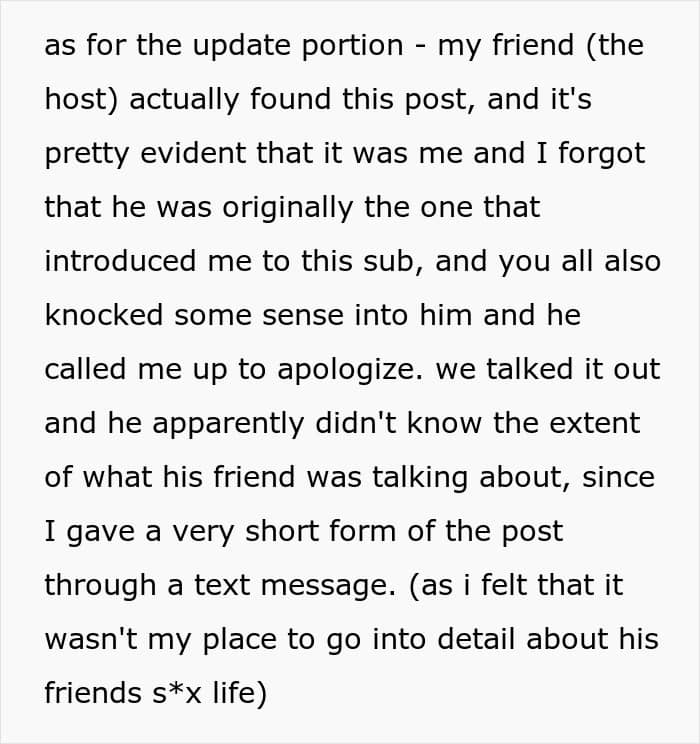 as for the update portion - my friend (the host) actually found this post, and it's pretty evident that it was me and I forgot that he was originally the one that introduced me to this sub, and you all also knocked some sense into him and he called me up to apologize. we talked it out and he apparently didn't know the extent of what his friend was talking about, since I gave a very short form of the post through a text message. (as i felt that it wasn't my place to go into detail about his friends s*x life)